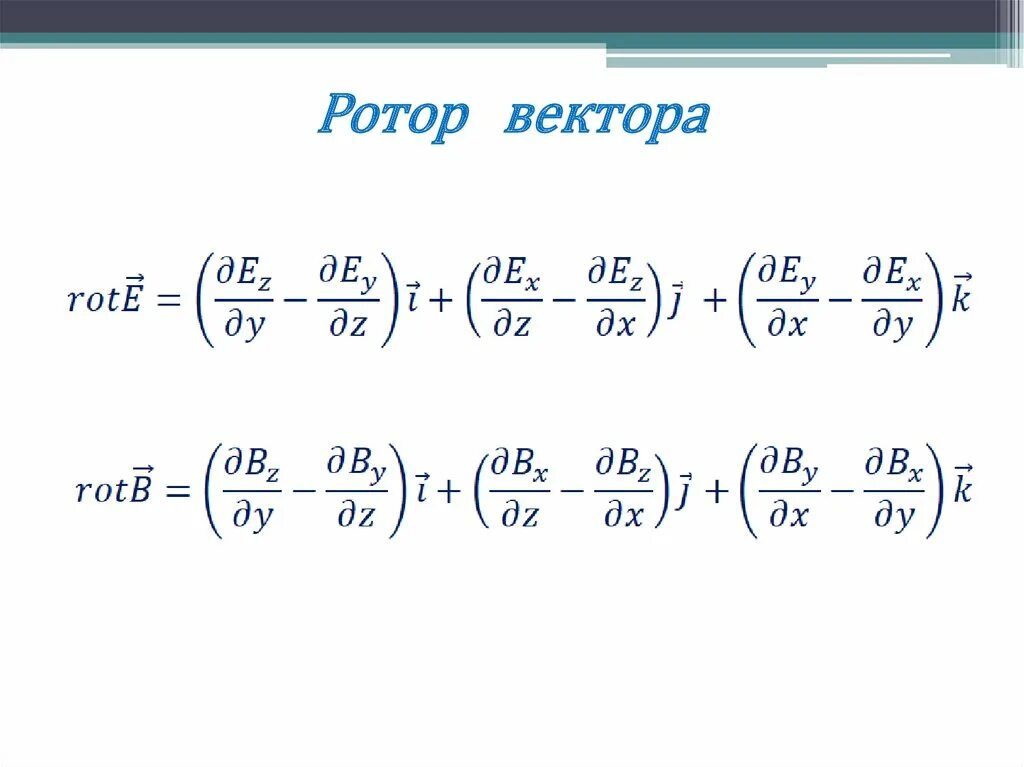 Ротор вектора

$rot\vec{E} = \left(\frac{\partial E_z}{\partial y} - \frac{\partial E_y}{\partial z}\right)\vec{i} + \left(\frac{\partial E_x}{\partial z} - \frac{\partial E_z}{\partial x}\right)\vec{j} + \left(\frac{\partial E_y}{\partial x} - \frac{\partial E_x}{\partial y}\right)\vec{k}$

$rot\vec{B} = \left(\frac{\partial B_z}{\partial y} - \frac{\partial B_y}{\partial z}\right)\vec{i} + \left(\frac{\partial B_x}{\partial z} - \frac{\partial B_z}{\partial x}\right)\vec{j} + \left(\frac{\partial B_y}{\partial x} - \frac{\partial B_x}{\partial y}\right)\vec{k}$